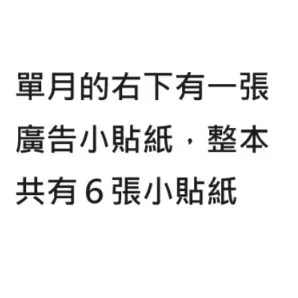 單月的右下有一張廣告小貼紙，整本共有 6 張小貼紙